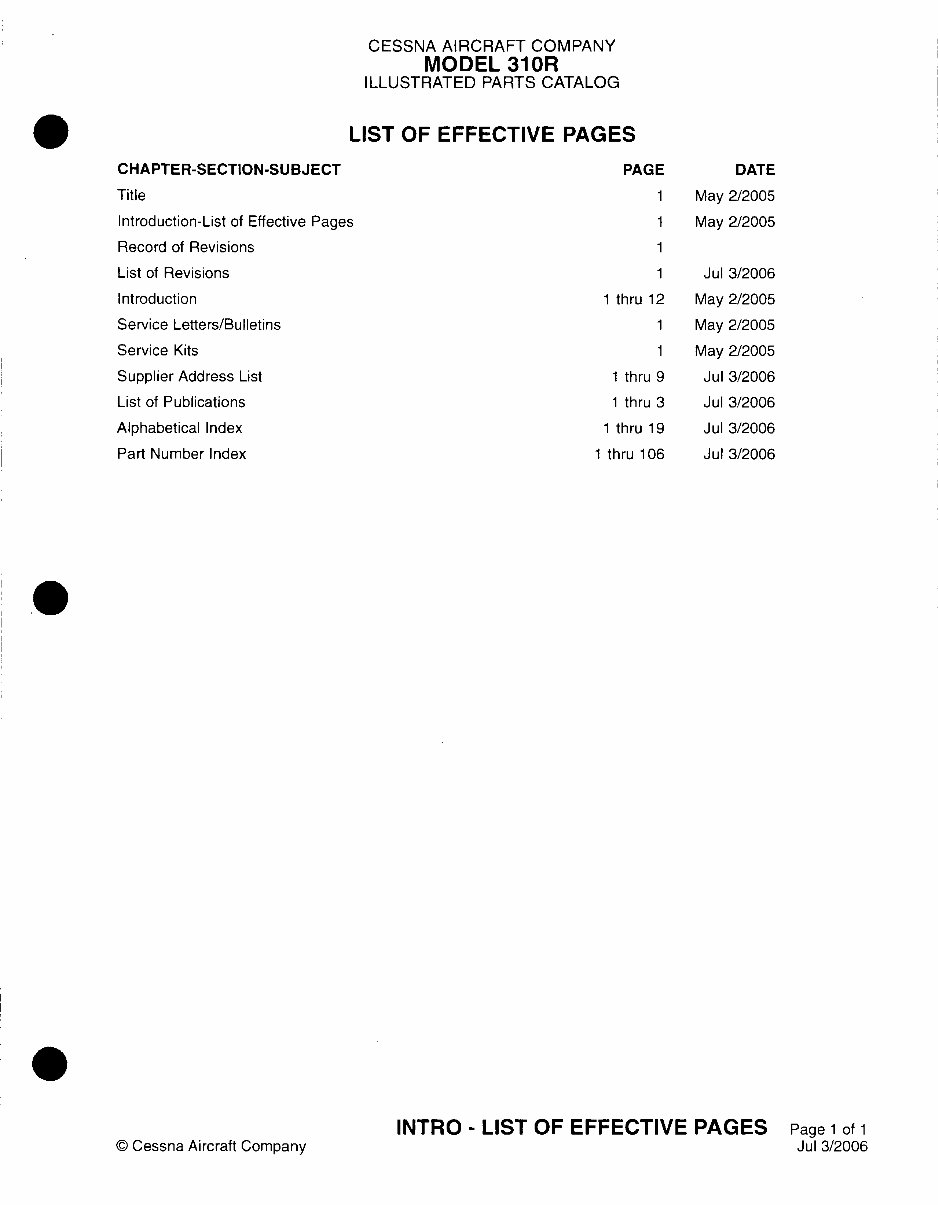 CESSNA AIRCRAFT COMPANY
MODEL 310R
ILLUSTRATED PARTS CATALOG

LIST OF EFFECTIVE PAGES

| CHAPTER-SECTION-SUBJECT | PAGE | DATE |
|---|---|---|
| Title | 1 | May 2/2005 |
| Introduction-List of Effective Pages | 1 | May 2/2005 |
| Record of Revisions | 1 | |
| List of Revisions | 1 | Jul 3/2006 |
| Introduction | 1 thru 12 | May 2/2005 |
| Service Letters/Bulletins | 1 | May 2/2005 |
| Service Kits | 1 | May 2/2005 |
| Supplier Address List | 1 thru 9 | Jul 3/2006 |
| List of Publications | 1 thru 3 | Jul 3/2006 |
| Alphabetical Index | 1 thru 19 | Jul 3/2006 |
| Part Number Index | 1 thru 106 | Jul 3/2006 |

© Cessna Aircraft Company

INTRO - LIST OF EFFECTIVE PAGES

Page 1 of 1
Jul 3/2006